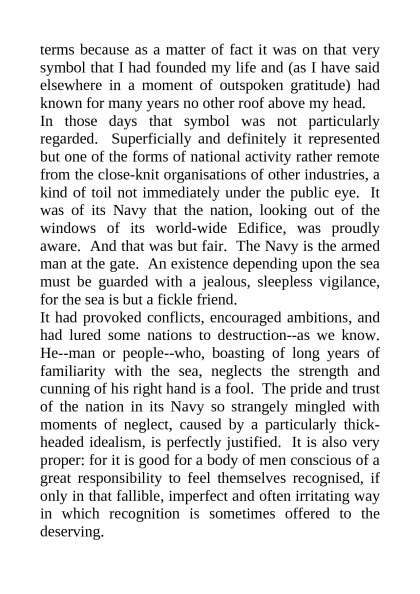 terms because as a matter of fact it was on that very symbol that I had founded my life and (as I have said elsewhere in a moment of outspoken gratitude) had known for many years no other roof above my head.

In those days that symbol was not particularly regarded. Superficially and definitely it represented but one of the forms of national activity rather remote from the close-knit organisations of other industries, a kind of toil not immediately under the public eye. It was of its Navy that the nation, looking out of the windows of its world-wide Edifice, was proudly aware. And that was but fair. The Navy is the armed man at the gate. An existence depending upon the sea must be guarded with a jealous, sleepless vigilance, for the sea is but a fickle friend.

It had provoked conflicts, encouraged ambitions, and had lured some nations to destruction--as we know. He--man or people--who, boasting of long years of familiarity with the sea, neglects the strength and cunning of his right hand is a fool. The pride and trust of the nation in its Navy so strangely mingled with moments of neglect, caused by a particularly thick-headed idealism, is perfectly justified. It is also very proper: for it is good for a body of men conscious of a great responsibility to feel themselves recognised, if only in that fallible, imperfect and often irritating way in which recognition is sometimes offered to the deserving.